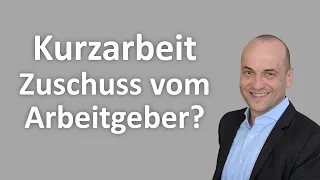 Kurzarbeit
Zuschuss vom
Arbeitgeber?